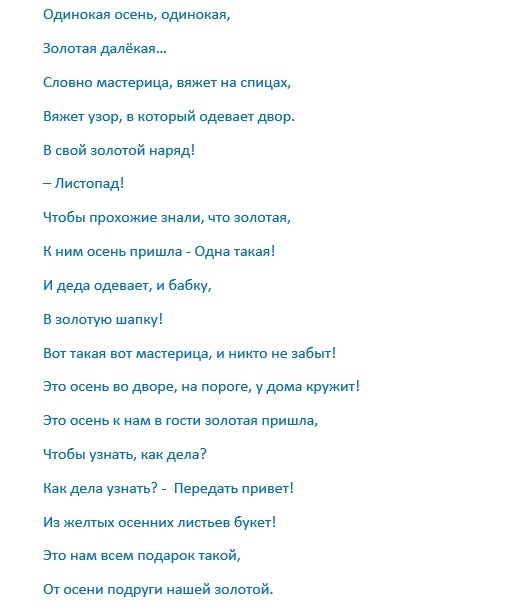 Одинокая осень, одинокая,

Золотая далёкая…

Словно мастерица, вяжет на спицах,

Вяжет узор, в который одевает двор.

В свой золотой наряд!

– Листопад!

Чтобы прохожие знали, что золотая,

К ним осень пришла - Одна такая!

И деда одевает, и бабку,

В золотую шапку!

Вот такая вот мастерица, и никто не забыт!

Это осень во дворе, на пороге, у дома кружит!

Это осень к нам в гости золотая пришла,

Чтобы узнать, как дела?

Как дела узнать? - Передать привет!

Из желтых осенних листьев букет!

Это нам всем подарок такой,

От осени подруги нашей золотой.